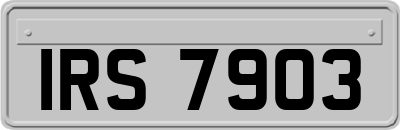 IRS 7903